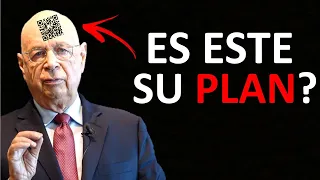 ES ESTE SU PLAN?